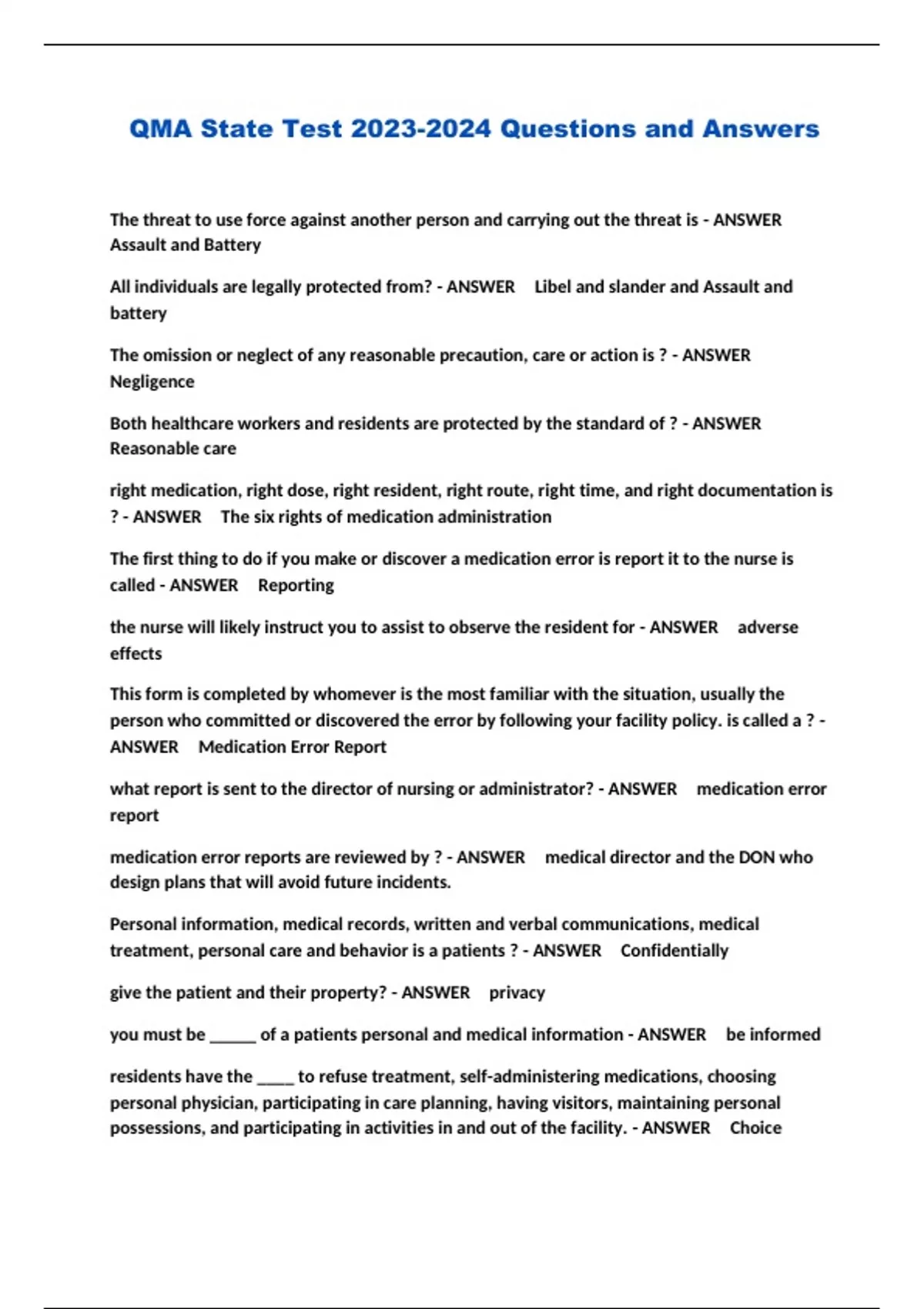 QMA State Test 2023-2024 Questions and Answers

The threat to use force against another person and carrying out the threat is - ANSWER Assault and Battery

All individuals are legally protected from? - ANSWER Libel and slander and Assault and battery

The omission or neglect of any reasonable precaution, care or action is ? - ANSWER Negligence

Both healthcare workers and residents are protected by the standard of ? - ANSWER Reasonable care

right medication, right dose, right resident, right route, right time, and right documentation is ? - ANSWER The six rights of medication administration

The first thing to do if you make or discover a medication error is report it to the nurse is called - ANSWER Reporting

the nurse will likely instruct you to assist to observe the resident for - ANSWER adverse effects

This form is completed by whomever is the most familiar with the situation, usually the person who committed or discovered the error by following your facility policy. is called a ? - ANSWER Medication Error Report

what report is sent to the director of nursing or administrator? - ANSWER medication error report

medication error reports are reviewed by ? - ANSWER medical director and the DON who design plans that will avoid future incidents.

Personal information, medical records, written and verbal communications, medical treatment, personal care and behavior is a patients ? - ANSWER Confidentially

give the patient and their property? - ANSWER privacy

you must be ______ of a patients personal and medical information - ANSWER be informed

residents have the _____ to refuse treatment, self-administering medications, choosing personal physician, participating in care planning, having visitors, maintaining personal possessions, and participating in activities in and out of the facility. - ANSWER Choice